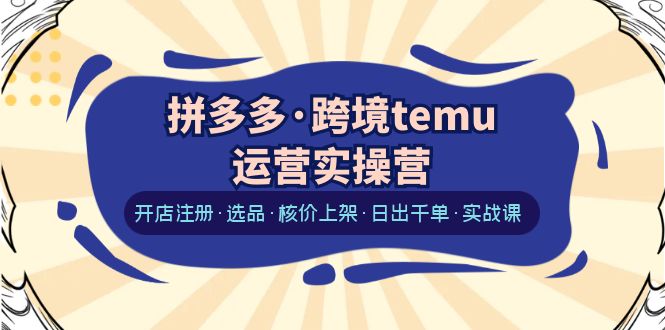 拼多多·跨境temu
运营实操营

开店注册·选品·核价上架·日出千单·实战课